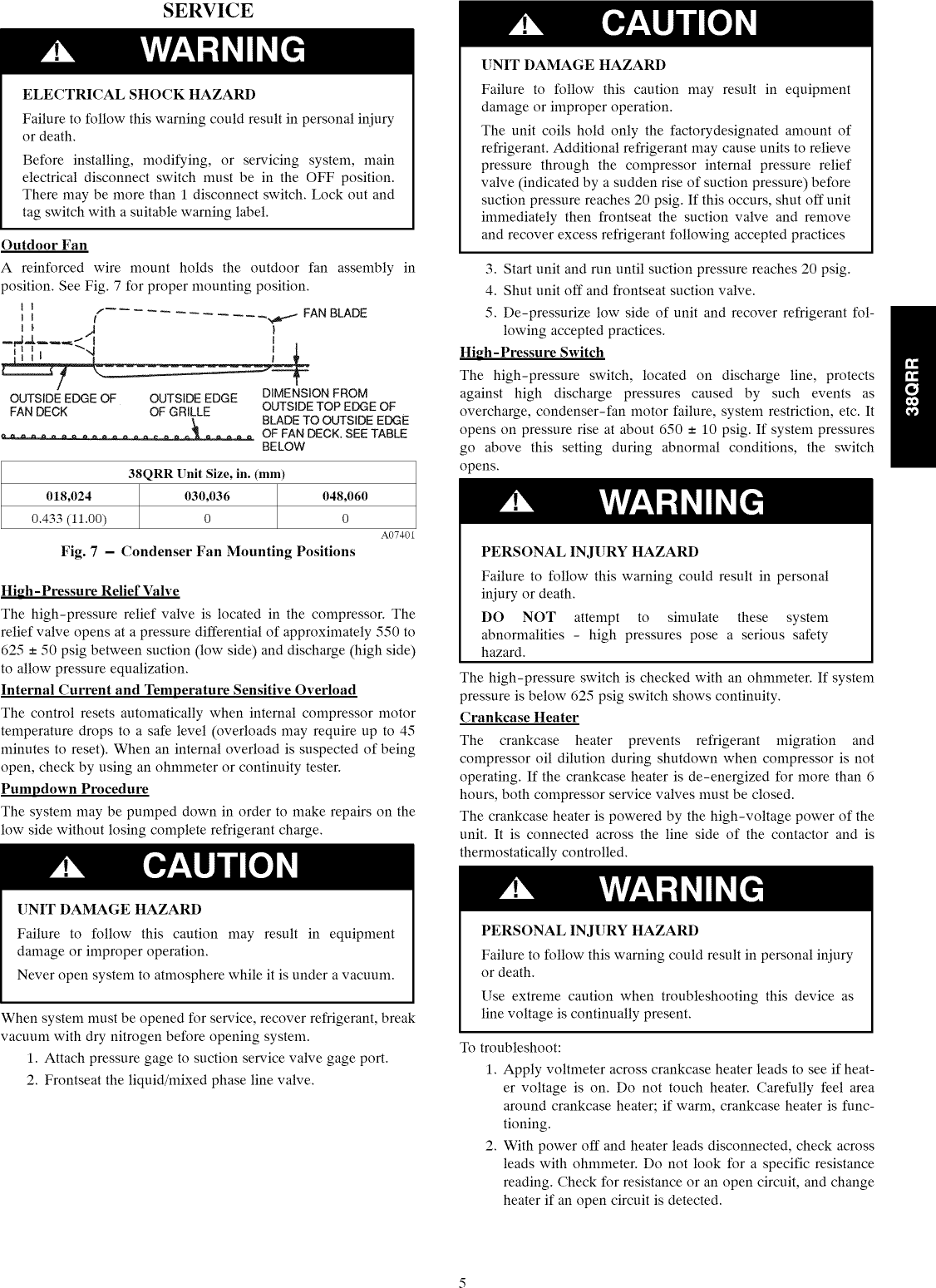 SERVICE

WARNING

ELECTRICAL SHOCK HAZARD

Failure to follow this warning could result in personal injury or death.

Before installing, modifying, or servicing system, main electrical disconnect switch must be in the OFF position. There may be more than 1 disconnect switch. Lock out and tag switch with a suitable warning label.

Outdoor Fan

A reinforced wire mount holds the outdoor fan assembly in position. See Fig. 7 for proper mounting position.

FAN BLADE

OUTSIDE EDGE OF FAN DECK

OUTSIDE EDGE OF GRILLE

DIMENSION FROM OUTSIDE TOP EDGE OF BLADE TO OUTSIDE EDGE OF FAN DECK. SEE TABLE BELOW

| 38QRR Unit Size, in. (mm) | | |
|---|---|---|
| 018,024 | 030,036 | 048,060 |
| 0.433 (11.00) | 0 | 0 |

A07401

Fig. 7 — Condenser Fan Mounting Positions

High-Pressure Relief Valve

The high-pressure relief valve is located in the compressor. The relief valve opens at a pressure differential of approximately 550 to 625 ± 50 psig between suction (low side) and discharge (high side) to allow pressure equalization.

Internal Current and Temperature Sensitive Overload

The control resets automatically when internal compressor motor temperature drops to a safe level (overloads may require up to 45 minutes to reset). When an internal overload is suspected of being open, check by using an ohmmeter or continuity tester.

Pumpdown Procedure

The system may be pumped down in order to make repairs on the low side without losing complete refrigerant charge.

CAUTION

UNIT DAMAGE HAZARD

Failure to follow this caution may result in equipment damage or improper operation.

Never open system to atmosphere while it is under a vacuum.

When system must be opened for service, recover refrigerant, break vacuum with dry nitrogen before opening system.

1. Attach pressure gage to suction service valve gage port.
2. Frontseat the liquid/mixed phase line valve.

CAUTION

UNIT DAMAGE HAZARD

Failure to follow this caution may result in equipment damage or improper operation.

The unit coils hold only the factorydesignated amount of refrigerant. Additional refrigerant may cause units to relieve pressure through the compressor internal pressure relief valve (indicated by a sudden rise of suction pressure) before suction pressure reaches 20 psig. If this occurs, shut off unit immediately then frontseat the suction valve and remove and recover excess refrigerant following accepted practices

3. Start unit and run until suction pressure reaches 20 psig.
4. Shut unit off and frontseat suction valve.
5. De-pressurize low side of unit and recover refrigerant following accepted practices.

High-Pressure Switch

The high-pressure switch, located on discharge line, protects against high discharge pressures caused by such events as overcharge, condenser-fan motor failure, system restriction, etc. It opens on pressure rise at about 650 ± 10 psig. If system pressures go above this setting during abnormal conditions, the switch opens.

WARNING

PERSONAL INJURY HAZARD

Failure to follow this warning could result in personal injury or death.

DO NOT attempt to simulate these system abnormalities - high pressures pose a serious safety hazard.

The high-pressure switch is checked with an ohmmeter. If system pressure is below 625 psig switch shows continuity.

Crankcase Heater

The crankcase heater prevents refrigerant migration and compressor oil dilution during shutdown when compressor is not operating. If the crankcase heater is de-energized for more than 6 hours, both compressor service valves must be closed.

The crankcase heater is powered by the high-voltage power of the unit. It is connected across the line side of the contactor and is thermostatically controlled.

WARNING

PERSONAL INJURY HAZARD

Failure to follow this warning could result in personal injury or death.

Use extreme caution when troubleshooting this device as line voltage is continually present.

To troubleshoot:

1. Apply voltmeter across crankcase heater leads to see if heater voltage is on. Do not touch heater. Carefully feel area around crankcase heater; if warm, crankcase heater is functioning.
2. With power off and heater leads disconnected, check across leads with ohmmeter. Do not look for a specific resistance reading. Check for resistance or an open circuit, and change heater if an open circuit is detected.

38QRR

5